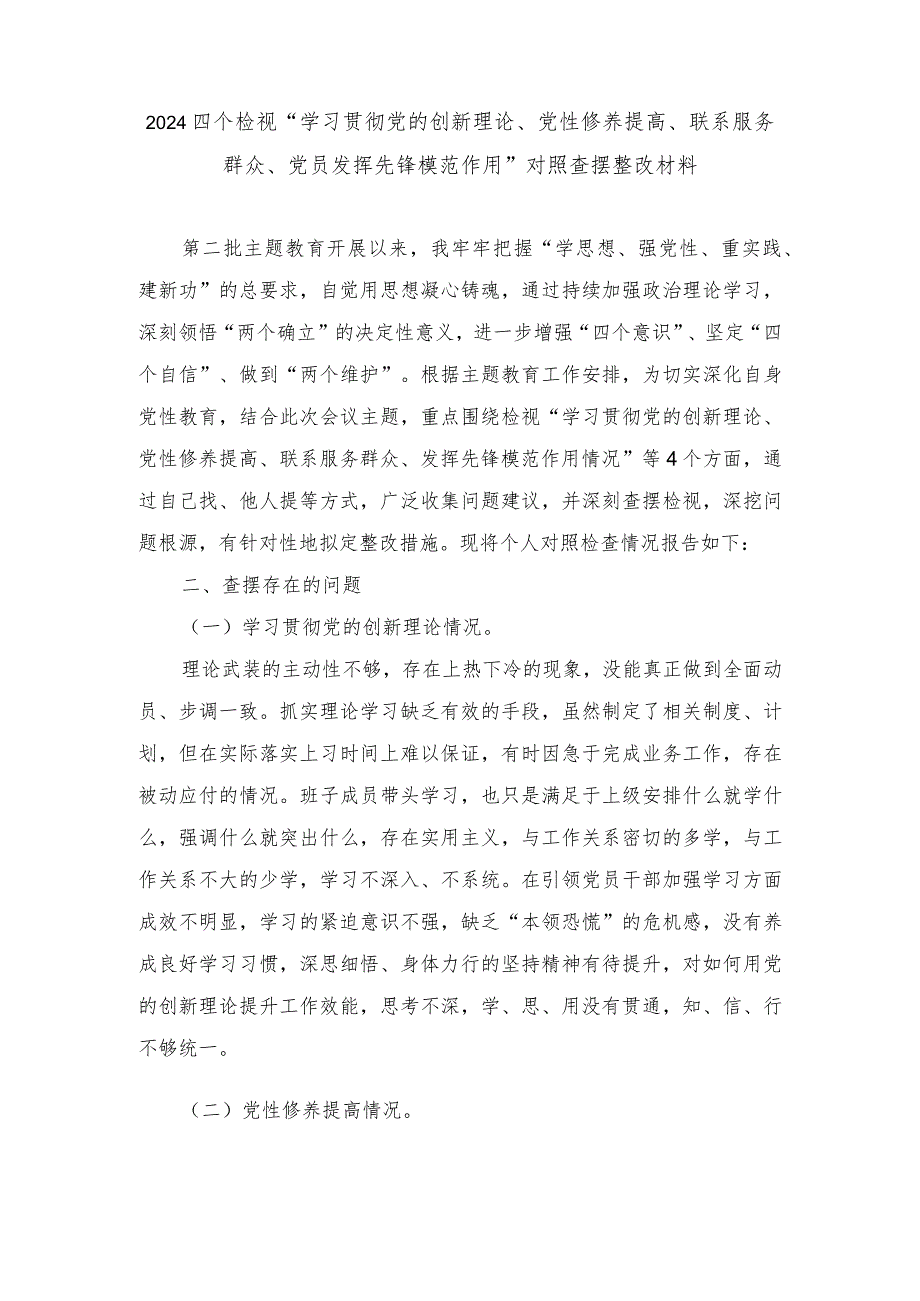 2024四个检视“学习贯彻党的创新理论、党性修养提高、联系服务群众、党员发挥先锋模范作用”对照查摆整改材料

第二批主题教育开展以来，我牢牢把握“学思想、强党性、重实践、建新功”的总要求，自觉用思想凝心铸魂，通过持续加强政治理论学习，深刻领悟“两个确立”的决定性意义，进一步增强“四个意识”、坚定“四个自信”、做到“两个维护”。根据主题教育工作安排，为切实深化自身党性教育，结合此次会议主题，重点围绕检视“学习贯彻党的创新理论、党性修养提高、联系服务群众、发挥先锋模范作用情况”等4个方面，通过自己找、他人提等方式，广泛收集问题建议，并深刻查摆检视，深挖问题根源，有针对性地拟定整改措施。现将个人对照检查情况报告如下：

二、查摆存在的问题

（一）学习贯彻党的创新理论情况。

理论武装的主动性不够，存在上热下冷的现象，没能真正做到全面动员、步调一致。抓实理论学习缺乏有效的手段，虽然制定了相关制度、计划，但在实际落实上习时间上难以保证，有时因急于完成业务工作，存在被动应付的情况。班子成员带头学习，也只是满足于上级安排什么就学什么，强调什么就突出什么，存在实用主义，与工作关系密切的多学，与工作关系不大的少学，学习不深入、不系统。在引领党员干部加强学习方面成效不明显，学习的紧迫意识不强，缺乏“本领恐慌”的危机感，没有养成良好学习习惯，深思细悟、身体力行的坚持精神有待提升，对如何用党的创新理论提升工作效能，思考不深，学、思、用没有贯通，知、信、行不够统一。

（二）党性修养提高情况。